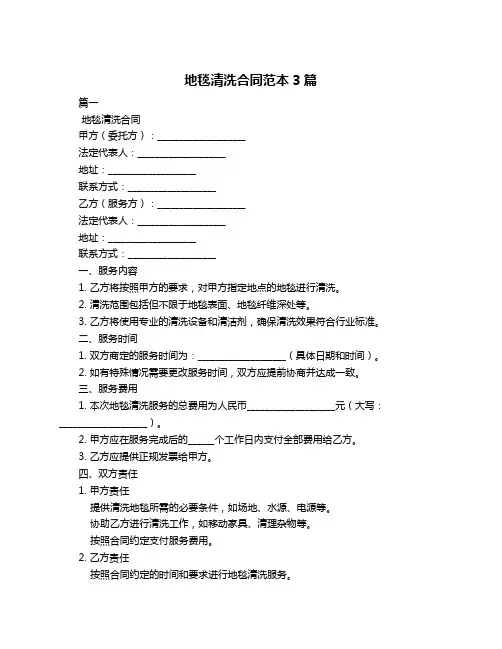 地毯清洗合同范本 3 篇

篇一

地毯清洗合同

甲方（委托方）：__________________

法定代表人：__________________

地址：__________________

联系方式：__________________

乙方（服务方）：__________________

法定代表人：__________________

地址：__________________

联系方式：__________________

一、服务内容

1. 乙方将按照甲方的要求，对甲方指定地点的地毯进行清洗。

2. 清洗范围包括但不限于地毯表面、地毯纤维深处等。

3. 乙方将使用专业的清洗设备和清洁剂，确保清洗效果符合行业标准。

二、服务时间

1. 双方商定的服务时间为：__________________（具体日期和时间）。

2. 如有特殊情况需要更改服务时间，双方应提前协商并达成一致。

三、服务费用

1. 本次地毯清洗服务的总费用为人民币__________________元（大写：__________________）。

2. 甲方应在服务完成后的_____个工作日内支付全部费用给乙方。

3. 乙方应提供正规发票给甲方。

四、双方责任

1. 甲方责任

提供清洗地毯所需的必要条件，如场地、水源、电源等。

协助乙方进行清洗工作，如移动家具、清理杂物等。

按照合同约定支付服务费用。

2. 乙方责任

按照合同约定的时间和要求进行地毯清洗服务。